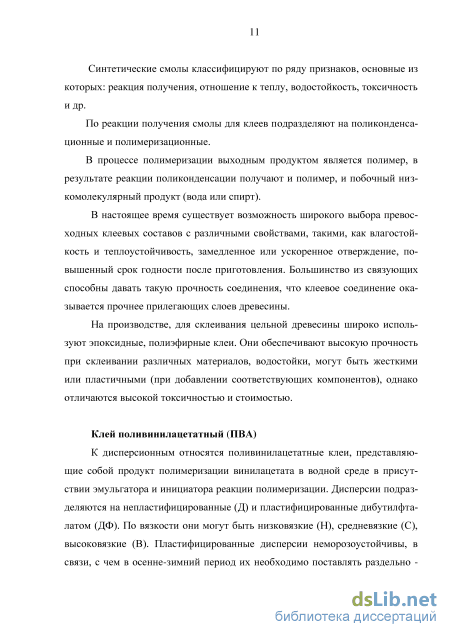 11

Синтетические смолы классифицируют по ряду признаков, основные из которых: реакция получения, отношение к теплу, водостойкость, токсичность и др.

По реакции получения смолы для клеев подразделяют на поликонденсационные и полимеризационные.

В процессе полимеризации выходным продуктом является полимер, в результате реакции поликонденсации получают и полимер, и побочный низкомолекулярный продукт (вода или спирт).

В настоящее время существует возможность широкого выбора превосходных клеевых составов с различными свойствами, такими, как влагостойкость и теплоустойчивость, замедленное или ускоренное отверждение, повышенный срок годности после приготовления. Большинство из связующих способны давать такую прочность соединения, что клеевое соединение оказывается прочнее прилегающих слоев древесины.

На производстве, для склеивания цельной древесины широко используют эпоксидные, полиэфирные клеи. Они обеспечивают высокую прочность при склеивании различных материалов, водостойки, могут быть жесткими или пластичными (при добавлении соответствующих компонентов), однако отличаются высокой токсичностью и стоимостью.

Клей поливинилацетатный (ПВА)

К дисперсионным относятся поливинилацетатные клеи, представляющие собой продукт полимеризации винилацетата в водной среде в присутствии эмульгатора и инициатора реакции полимеризации. Дисперсии подразделяются на непластифицированные (Д) и пластифицированные дибутилфталатом (ДФ). По вязкости они могут быть низковязкие (Н), средневязкие (С), высоковязкие (В). Пластифицированные дисперсии неморозоустойчивы, в связи, с чем в осенне-зимний период их необходимо поставлять раздельно -

dsLib.net
библиотека диссертаций